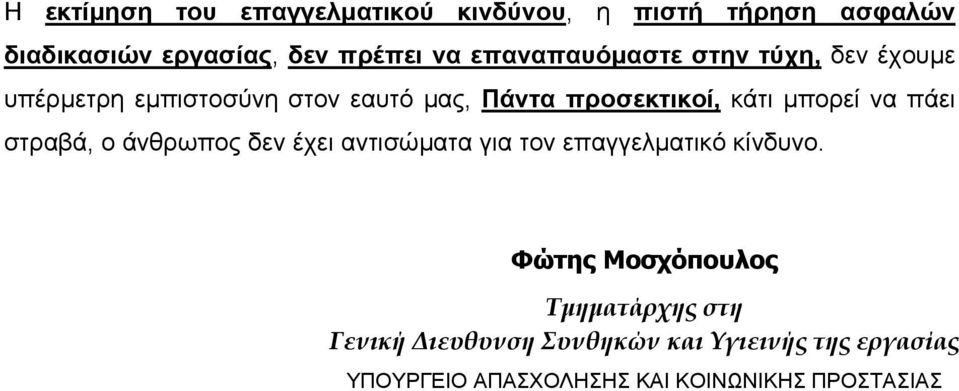 Η εκτίμηση του επαγγελματικού κινδύνου, η πιστή τήρηση ασφαλών διαδικασιών εργασίας, δεν πρέπει να επαναπαυόμαστε στην τύχη, δεν έχουμε υπέρμετρη εμπιστοσύνη στον εαυτό μας, Πάντα προσεκτικοί, κάτι μπορεί να πάει στραβά, ο άνθρωπος δεν έχει αντισώματα για τον επαγγελματικό κίνδυνο.

Φώτης Μοσχόπουλος

Τμηματάρχης στη

Γενική Διευθυνση Συνθηκών και Υγιεινής της εργασίας

ΥΠΟΥΡΓΕΙΟ ΑΠΑΣΧΟΛΗΣΗΣ ΚΑΙ ΚΟΙΝΩΝΙΚΗΣ ΠΡΟΣΤΑΣΙΑΣ